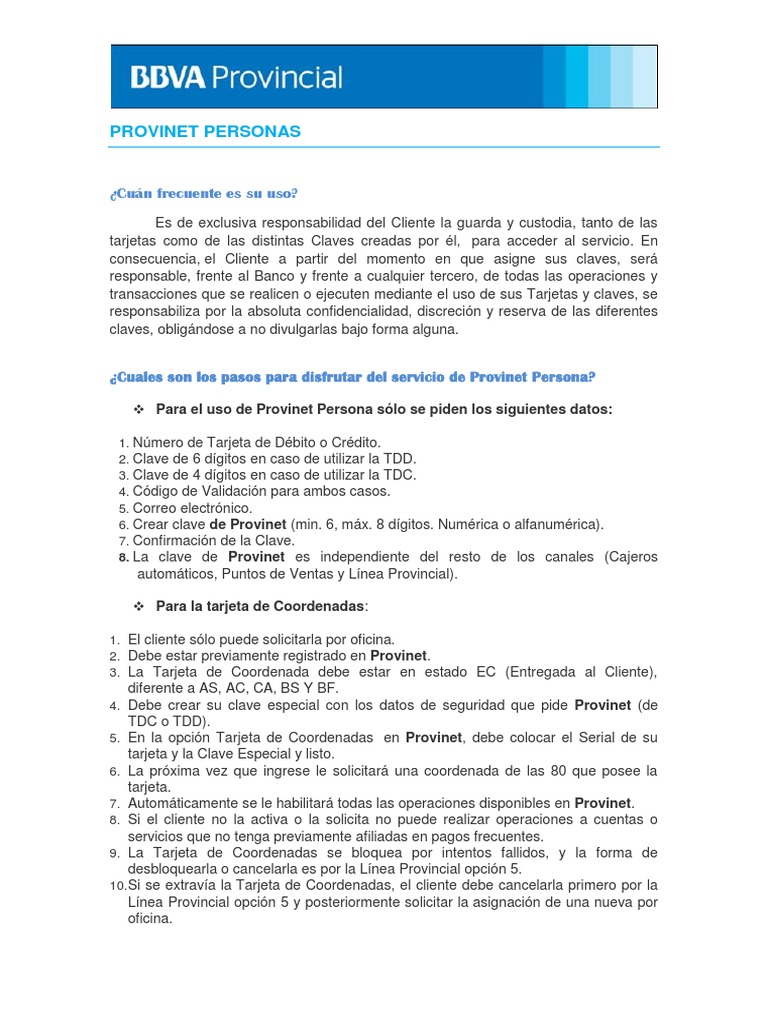 BBVA Provincial

PROVINET PERSONAS

¿Cuán frecuente es su uso?

Es de exclusiva responsabilidad del Cliente la guarda y custodia, tanto de las tarjetas como de las distintas Claves creadas por él, para acceder al servicio. En consecuencia, el Cliente a partir del momento en que asigne sus claves, será responsable, frente al Banco y frente a cualquier tercero, de todas las operaciones y transacciones que se realicen o ejecuten mediante el uso de sus Tarjetas y claves, se responsabiliza por la absoluta confidencialidad, discreción y reserva de las diferentes claves, obligándose a no divulgarlas bajo forma alguna.

¿Cuales son los pasos para disfrutar del servicio de Provinet Persona?

❖ Para el uso de Provinet Persona sólo se piden los siguientes datos:

1. Número de Tarjeta de Débito o Crédito.
2. Clave de 6 dígitos en caso de utilizar la TDD.
3. Clave de 4 dígitos en caso de utilizar la TDC.
4. Código de Validación para ambos casos.
5. Correo electrónico.
6. Crear clave de Provinet (min. 6, máx. 8 dígitos. Numérica o alfanumérica).
7. Confirmación de la Clave.
8. La clave de Provinet es independiente del resto de los canales (Cajeros automáticos, Puntos de Ventas y Línea Provincial).

❖ Para la tarjeta de Coordenadas:

1. El cliente sólo puede solicitarla por oficina.
2. Debe estar previamente registrado en Provinet.
3. La Tarjeta de Coordenada debe estar en estado EC (Entregada al Cliente), diferente a AS, AC, CA, BS Y BF.
4. Debe crear su clave especial con los datos de seguridad que pide Provinet (de TDC o TDD).
5. En la opción Tarjeta de Coordenadas en Provinet, debe colocar el Serial de su tarjeta y la Clave Especial y listo.
6. La próxima vez que ingrese le solicitará una coordenada de las 80 que posee la tarjeta.
7. Automáticamente se le habilitará todas las operaciones disponibles en Provinet.
8. Si el cliente no la activa o la solicita no puede realizar operaciones a cuentas o servicios que no tenga previamente afiliadas en pagos frecuentes.
9. La Tarjeta de Coordenadas se bloquea por intentos fallidos, y la forma de desbloquearla o cancelarla es por la Línea Provincial opción 5.
10. Si se extravía la Tarjeta de Coordenadas, el cliente debe cancelarla primero por la Línea Provincial opción 5 y posteriormente solicitar la asignación de una nueva por oficina.